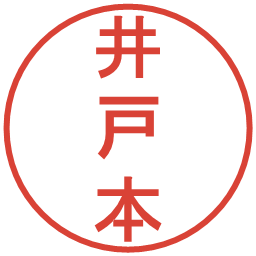 井戸本